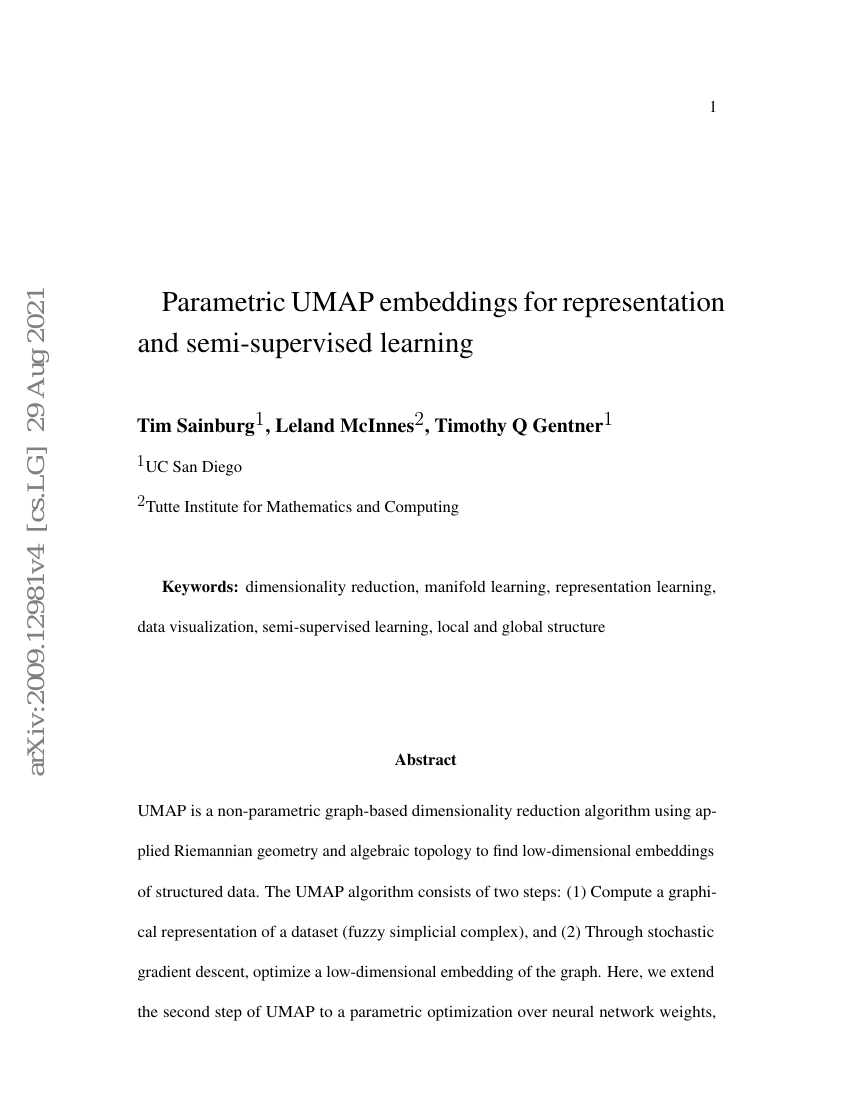 1

arXiv:2009.12981v4 [cs.LG] 29 Aug 2021

Parametric UMAP embeddings for representation and semi-supervised learning

Tim Sainburg$^1$, Leland McInnes$^2$, Timothy Q Gentner$^1$

$^1$UC San Diego

$^2$Tutte Institute for Mathematics and Computing

Keywords: dimensionality reduction, manifold learning, representation learning, data visualization, semi-supervised learning, local and global structure

Abstract

UMAP is a non-parametric graph-based dimensionality reduction algorithm using applied Riemannian geometry and algebraic topology to find low-dimensional embeddings of structured data. The UMAP algorithm consists of two steps: (1) Compute a graphical representation of a dataset (fuzzy simplicial complex), and (2) Through stochastic gradient descent, optimize a low-dimensional embedding of the graph. Here, we extend the second step of UMAP to a parametric optimization over neural network weights,